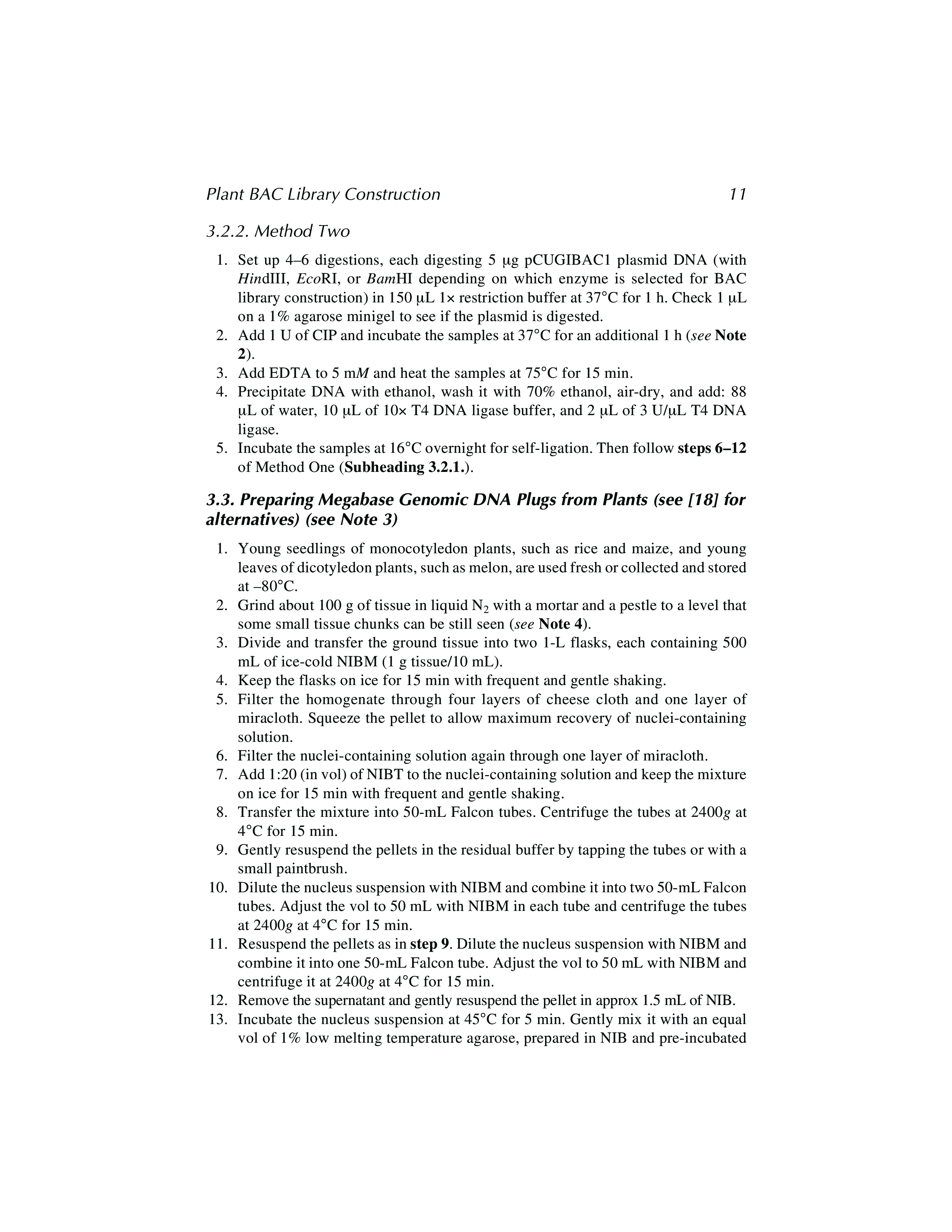 Plant BAC Library Construction 11

3.2.2. Method Two

1. Set up 4–6 digestions, each digesting 5 μg pCUGIBAC1 plasmid DNA (with HindIII, EcoRI, or BamHI depending on which enzyme is selected for BAC library construction) in 150 μL 1× restriction buffer at 37°C for 1 h. Check 1 μL on a 1% agarose minigel to see if the plasmid is digested.
2. Add 1 U of CIP and incubate the samples at 37°C for an additional 1 h (see Note 2).
3. Add EDTA to 5 mM and heat the samples at 75°C for 15 min.
4. Precipitate DNA with ethanol, wash it with 70% ethanol, air-dry, and add: 88 μL of water, 10 μL of 10× T4 DNA ligase buffer, and 2 μL of 3 U/μL T4 DNA ligase.
5. Incubate the samples at 16°C overnight for self-ligation. Then follow steps 6–12 of Method One (Subheading 3.2.1.).

3.3. Preparing Megabase Genomic DNA Plugs from Plants (see [18] for alternatives) (see Note 3)

1. Young seedlings of monocotyledon plants, such as rice and maize, and young leaves of dicotyledon plants, such as melon, are used fresh or collected and stored at –80°C.
2. Grind about 100 g of tissue in liquid $N_2$ with a mortar and a pestle to a level that some small tissue chunks can be still seen (see Note 4).
3. Divide and transfer the ground tissue into two 1-L flasks, each containing 500 mL of ice-cold NIBM (1 g tissue/10 mL).
4. Keep the flasks on ice for 15 min with frequent and gentle shaking.
5. Filter the homogenate through four layers of cheese cloth and one layer of miracloth. Squeeze the pellet to allow maximum recovery of nuclei-containing solution.
6. Filter the nuclei-containing solution again through one layer of miracloth.
7. Add 1:20 (in vol) of NIBT to the nuclei-containing solution and keep the mixture on ice for 15 min with frequent and gentle shaking.
8. Transfer the mixture into 50-mL Falcon tubes. Centrifuge the tubes at 2400g at 4°C for 15 min.
9. Gently resuspend the pellets in the residual buffer by tapping the tubes or with a small paintbrush.
10. Dilute the nucleus suspension with NIBM and combine it into two 50-mL Falcon tubes. Adjust the vol to 50 mL with NIBM in each tube and centrifuge the tubes at 2400g at 4°C for 15 min.
11. Resuspend the pellets as in step 9. Dilute the nucleus suspension with NIBM and combine it into one 50-mL Falcon tube. Adjust the vol to 50 mL with NIBM and centrifuge it at 2400g at 4°C for 15 min.
12. Remove the supernatant and gently resuspend the pellet in approx 1.5 mL of NIB.
13. Incubate the nucleus suspension at 45°C for 5 min. Gently mix it with an equal vol of 1% low melting temperature agarose, prepared in NIB and pre-incubated